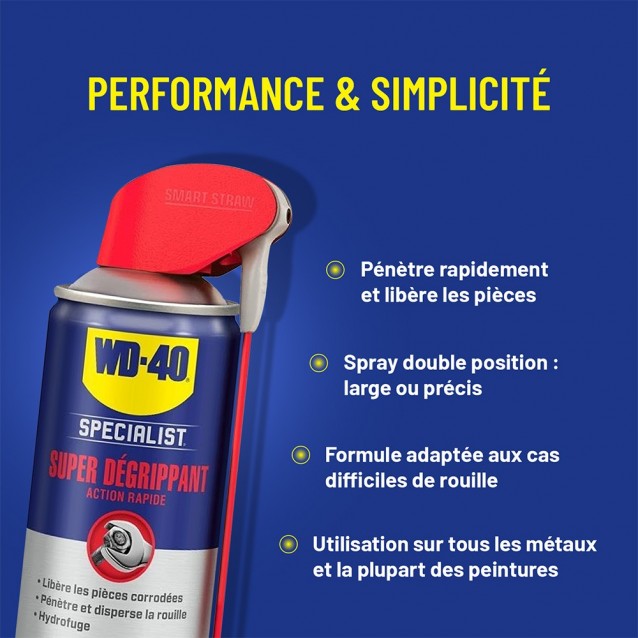 PERFORMANCE & SIMPLICITÉ

SMART STRAW

WD-40

SPECIALIST

SUPER DÉGRIPPANT

ACTION RAPIDE

• Libère les pièces corrodées
• Pénètre et disperse la rouille
• Hydrofuge

Pénètre rapidement et libère les pièces

Spray double position : large ou précis

Formule adaptée aux cas difficiles de rouille

Utilisation sur tous les métaux et la plupart des peintures